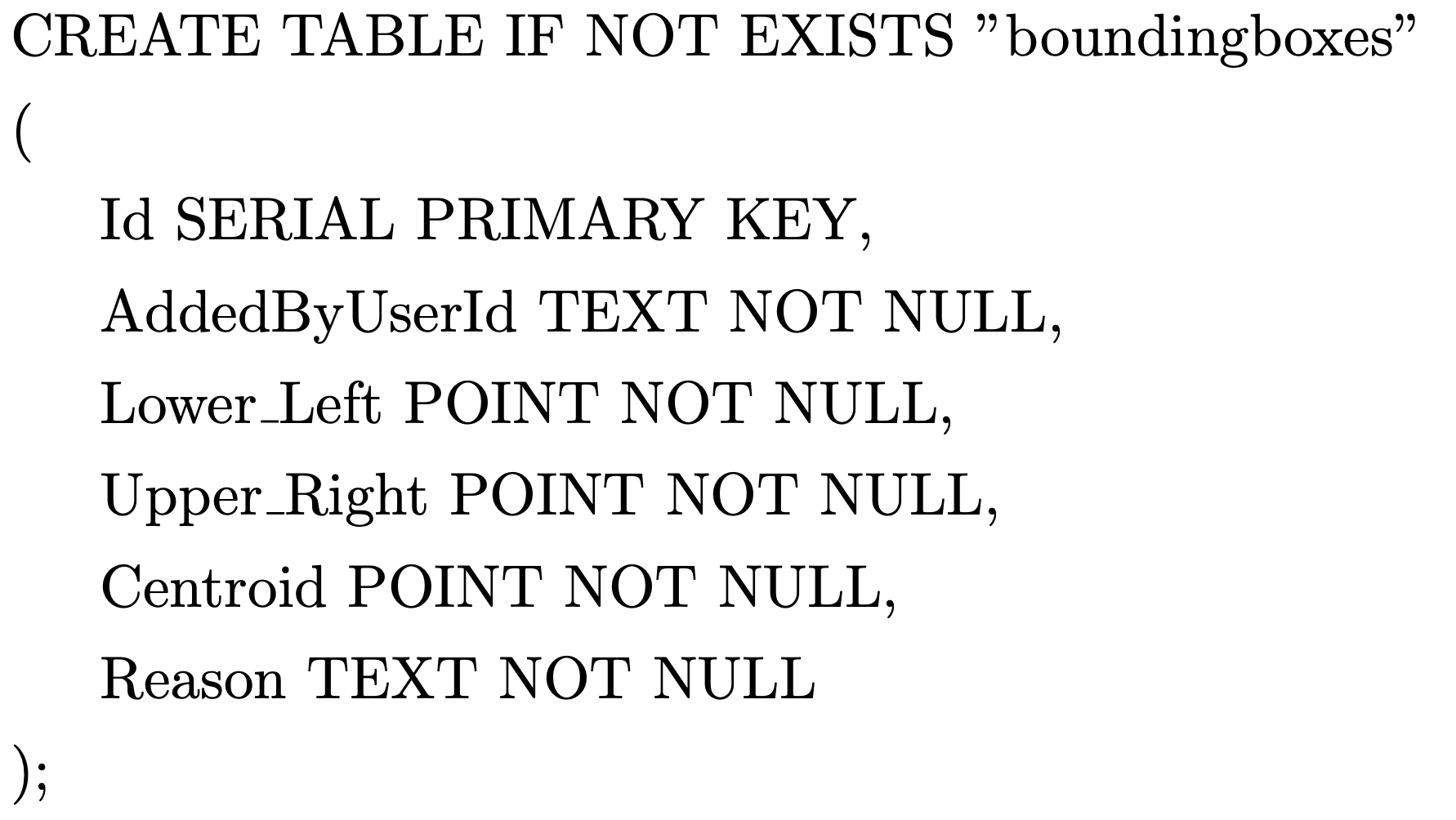 CREATE TABLE IF NOT EXISTS "boundingboxes"
(
Id SERIAL PRIMARY KEY,
AddedByUserId TEXT NOT NULL,
Lower_Left POINT NOT NULL,
Upper_Right POINT NOT NULL,
Centroid POINT NOT NULL,
Reason TEXT NOT NULL
);